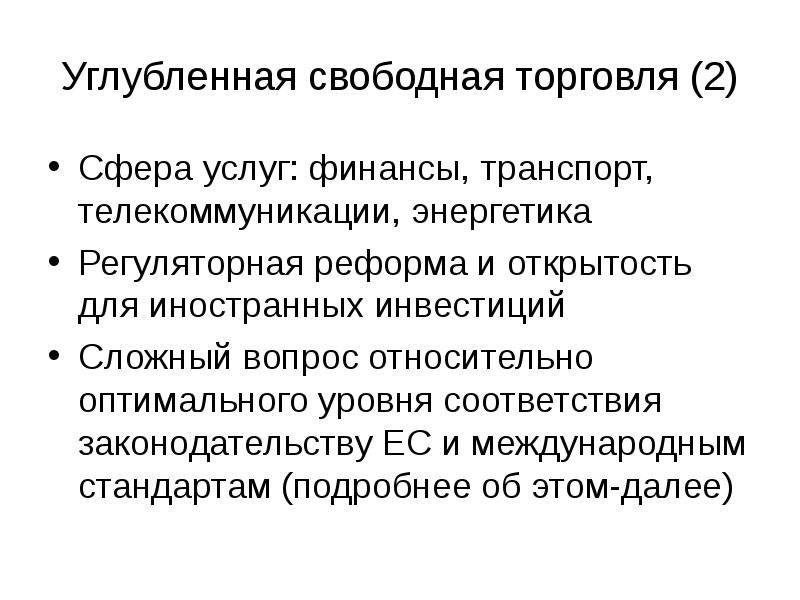 Углубленная свободная торговля (2)

• Сфера услуг: финансы, транспорт, телекоммуникации, энергетика
• Регуляторная реформа и открытость для иностранных инвестиций
• Сложный вопрос относительно оптимального уровня соответствия законодательству ЕС и международным стандартам (подробнее об этом-далее)